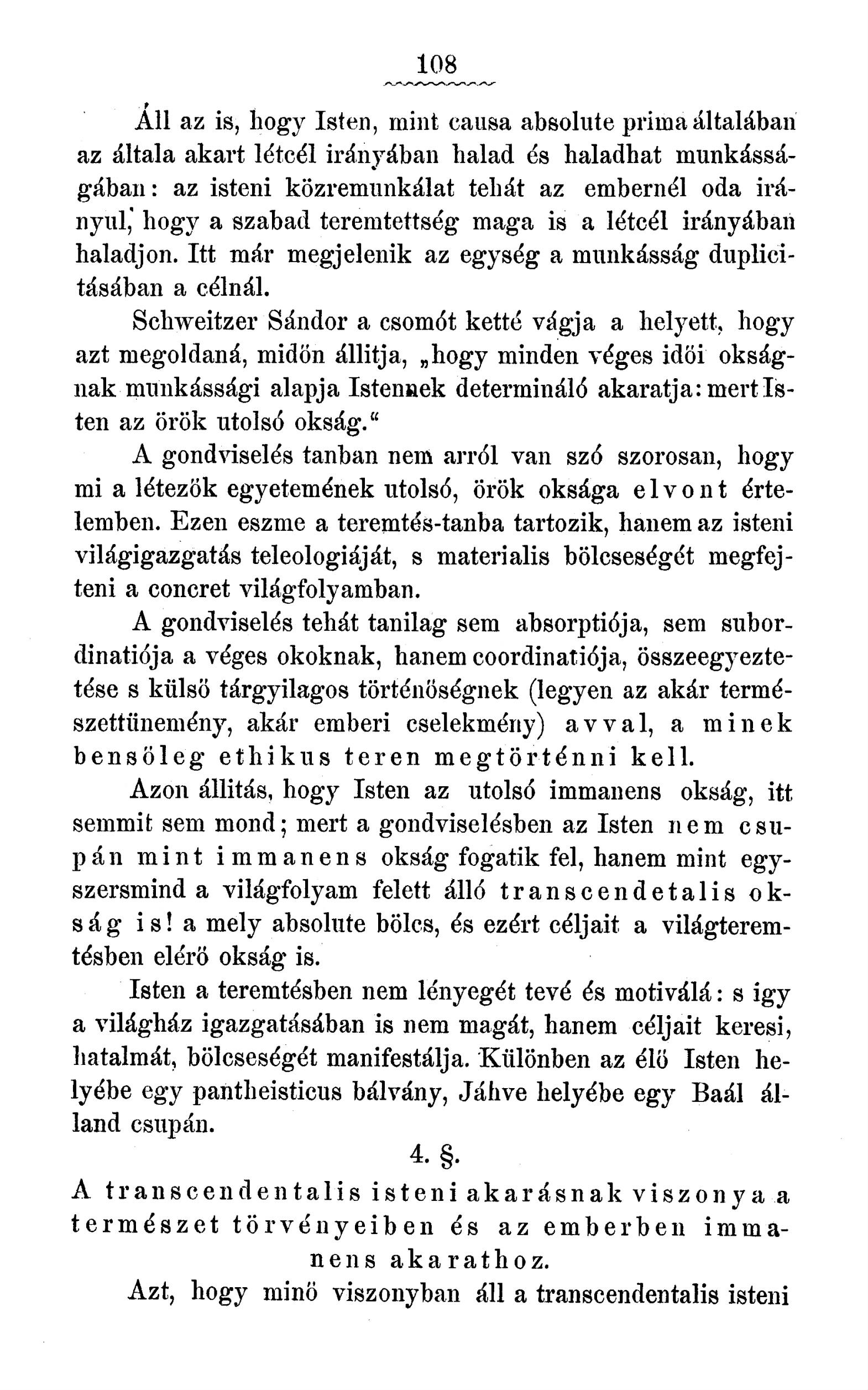 108

Áll az is, hogy Isten, mint causa absolute prima általában az általa akart létcél irányában halad és haladhat munkásságában: az isteni közremunkálat tehát az embernél oda irányul, hogy a szabad teremtettség maga is a létcél irányában haladjon. Itt már megjelenik az egység a munkásság duplicitásában a célnál.

Schweitzer Sándor a csomót ketté vágja a helyett, hogy azt megoldaná, midőn állitja, „hogy minden véges idői okságnak munkássági alapja Istennek determináló akaratja: mert Isten az örök utolsó okság.“

A gondviselés tanban nem arról van szó szorosan, hogy mi a létezők egyetemének utolsó, örök oksága elvont értelemben. Ezen eszme a teremtés-tanba tartozik, hanem az isteni világigazgatás teleologiáját, s materialis bölcseségét megfejteni a concret világfolyamban.

A gondviselés tehát tanilag sem absorptiója, sem subordinatiója a véges okoknak, hanem coordinatiója, összeegyeztetése s külső tárgyilagos történőségnek (legyen az akár természettünemény, akár emberi cselekmény) avval, a minek bensőleg ethikus teren megtörténni kell.

Azon állitás, hogy Isten az utolsó immanens okság, itt semmit sem mond; mert a gondviselésben az Isten nem csupán mint immanens okság fogatik fel, hanem mint egyszersmind a világfolyam felett álló transcendetalis okság is! a mely absolute bölcs, és ezért céljait a világteremtésben elérő okság is.

Isten a teremtésben nem lényegét tevé és motiválá: s igy a világház igazgatásában is nem magát, hanem céljait keresi, hatalmát, bölcseségét manifestálja. Különben az élő Isten helyébe egy pantheisticus bálvány, Jáhve helyébe egy Baál álland csupán.

4. §.

A transcendentalis isteni akarásnak viszonya a természet törvényeiben és az emberben immanens akarathoz.

Azt, hogy minő viszonyban áll a transcendentalis isteni